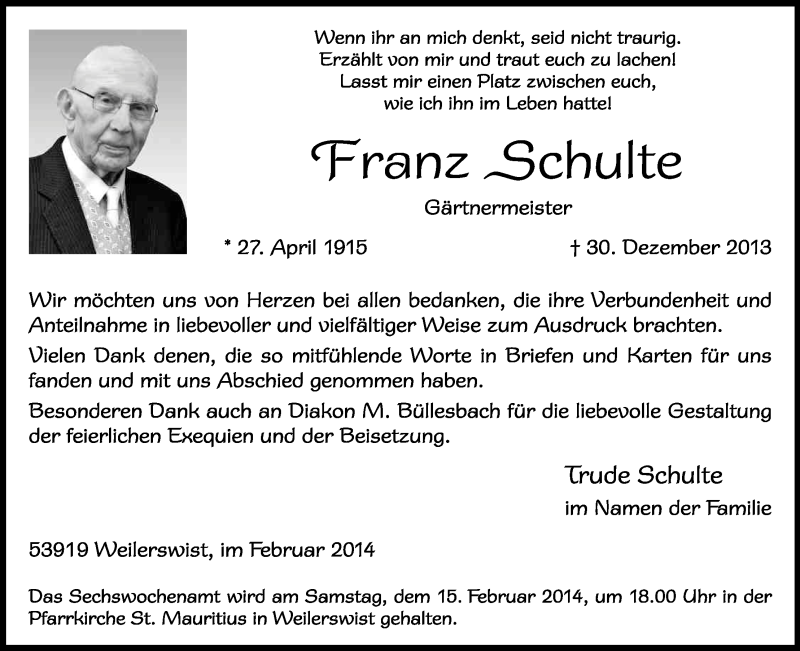 Wenn ihr an mich denkt, seid nicht traurig.
Erzählt von mir und traut euch zu lachen!
Lasst mir einen Platz zwischen euch,
wie ich ihn im Leben hatte!

Franz Schulte

Gärtnermeister

* 27. April 1915

† 30. Dezember 2013

Wir möchten uns von Herzen bei allen bedanken, die ihre Verbundenheit und Anteilnahme in liebevoller und vielfältiger Weise zum Ausdruck brachten.

Vielen Dank denen, die so mitfühlende Worte in Briefen und Karten für uns fanden und mit uns Abschied genommen haben.

Besonderen Dank auch an Diakon M. Büllesbach für die liebevolle Gestaltung der feierlichen Exequien und der Beisetzung.

Trude Schulte
im Namen der Familie

53919 Weilerswist, im Februar 2014

Das Sechswochenamt wird am Samstag, dem 15. Februar 2014, um 18.00 Uhr in der Pfarrkirche St. Mauritius in Weilerswist gehalten.